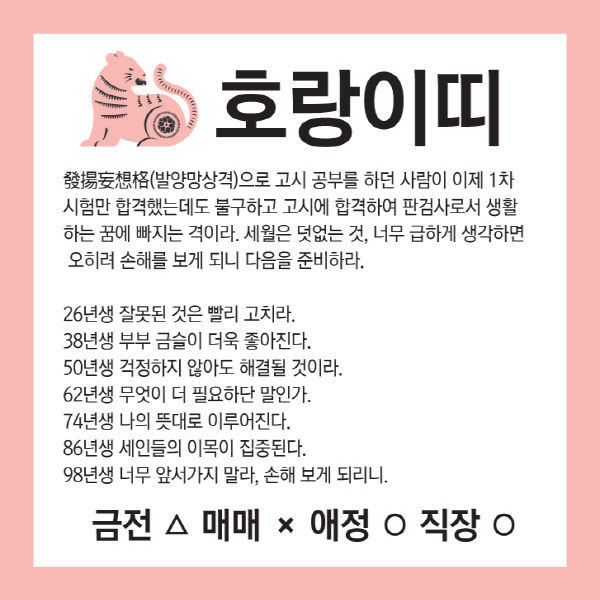 호랑이띠

發揚妄想格(발양망상격)으로 고시 공부를 하던 사람이 이제 1차 시험만 합격했는데도 불구하고 고시에 합격하여 판검사로서 생활하는 꿈에 빠지는 격이라. 세월은 덧없는 것, 너무 급하게 생각하면 오히려 손해를 보게 되니 다음을 준비하라.

26년생 잘못된 것은 빨리 고치라.
38년생 부부 금슬이 더욱 좋아진다.
50년생 걱정하지 않아도 해결될 것이라.
62년생 무엇이 더 필요하단 말인가.
74년생 나의 뜻대로 이루어진다.
86년생 세인들의 이목이 집중된다.
98년생 너무 앞서가지 말라, 손해 보게 되리니.

금전 △ 매매 × 애정 ○ 직장 ○